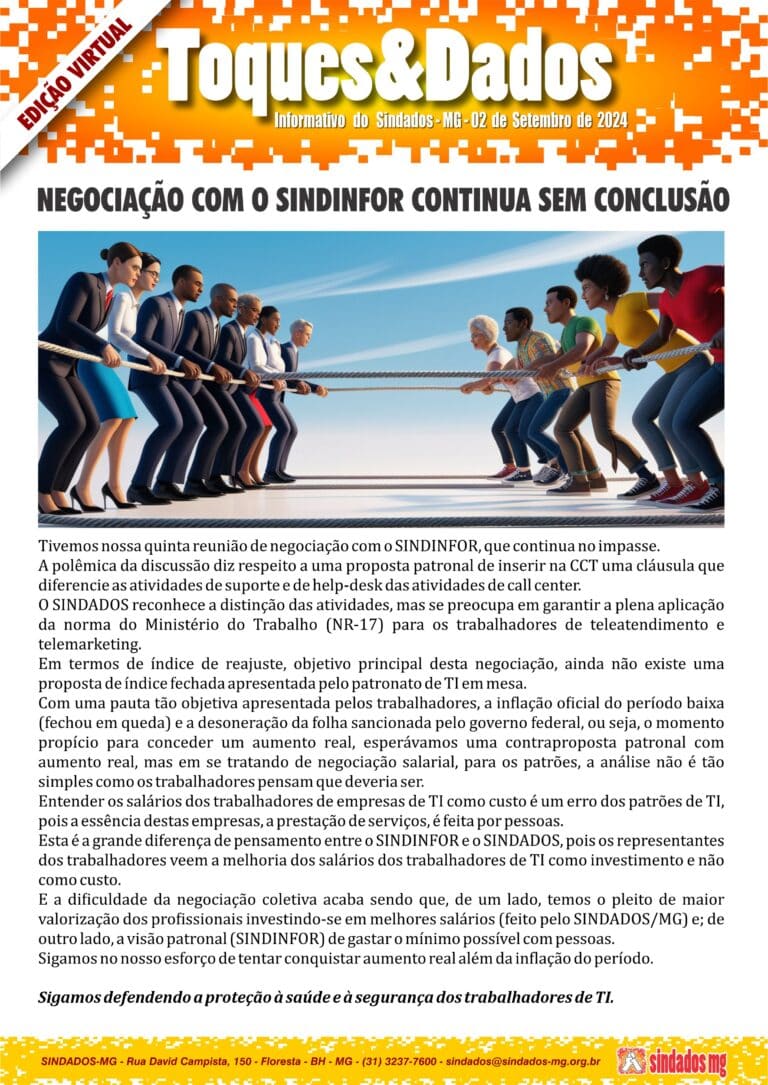 EDIÇÃO VIRTUAL

Toques&Dados

Informativo do Sindados - MG - 02 de Setembro de 2024

NEGOCIAÇÃO COM O SINDINFOR CONTINUA SEM CONCLUSÃO

Tivemos nossa quinta reunião de negociação com o SINDINFOR, que continua no impasse.
A polêmica da discussão diz respeito a uma proposta patronal de inserir na CCT uma cláusula que diferencie as atividades de suporte e de help-desk das atividades de call center.
O SINDADOS reconhece a distinção das atividades, mas se preocupa em garantir a plena aplicação da norma do Ministério do Trabalho (NR-17) para os trabalhadores de teleatendimento e telemarketing.
Em termos de índice de reajuste, objetivo principal desta negociação, ainda não existe uma proposta de índice fechada apresentada pelo patronato de TI em mesa.
Com uma pauta tão objetiva apresentada pelos trabalhadores, a inflação oficial do período baixa (fechou em queda) e a desoneração da folha sancionada pelo governo federal, ou seja, o momento propício para conceder um aumento real, esperávamos uma contraproposta patronal com aumento real, mas em se tratando de negociação salarial, para os patrões, a análise não é tão simples como os trabalhadores pensam que deveria ser.
Entender os salários dos trabalhadores de empresas de TI como custo é um erro dos patrões de TI, pois a essência destas empresas, a prestação de serviços, é feita por pessoas.
Esta é a grande diferença de pensamento entre o SINDINFOR e o SINDADOS, pois os representantes dos trabalhadores veem a melhoria dos salários dos trabalhadores de TI como investimento e não como custo.
E a dificuldade da negociação coletiva acaba sendo que, de um lado, temos o pleito de maior valorização dos profissionais investindo-se em melhores salários (feito pelo SINDADOS/MG) e; de outro lado, a visão patronal (SINDINFOR) de gastar o mínimo possível com pessoas.
Sigamos no nosso esforço de tentar conquistar aumento real além da inflação do período.

Sigamos defendendo a proteção à saúde e à segurança dos trabalhadores de TI.

SINDADOS-MG - Rua David Campista, 150 - Floresta - BH - MG - (31) 3237-7600 - sindados@sindados-mg.org.br

sindados mg